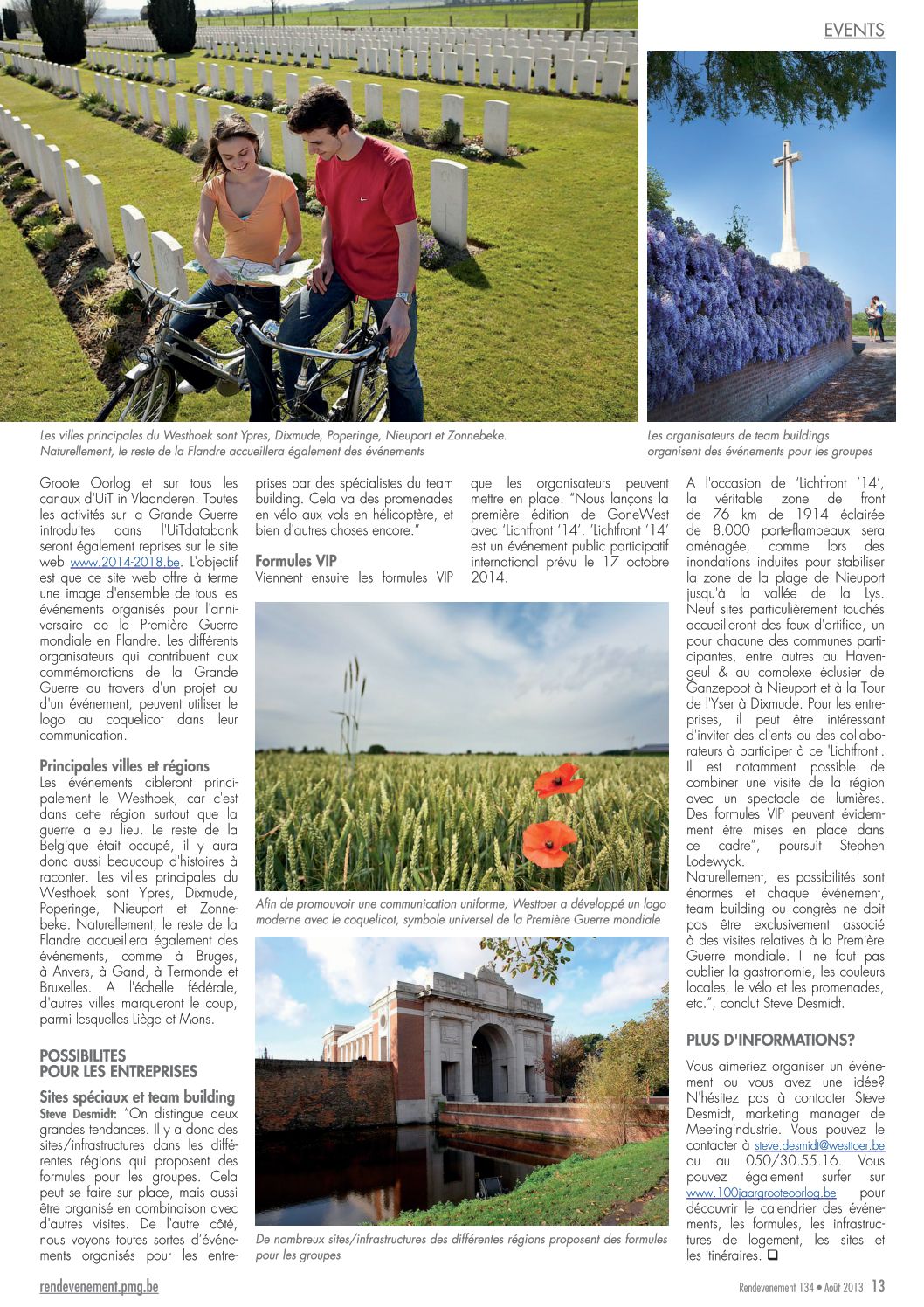 EVENTS

Les villes principales du Westhoek sont Ypres, Dixmude, Poperinge, Nieuport et Zonnebeke. Naturellement, le reste de la Flandre accueillera également des événements

Les organisateurs de team buildings organisent des événements pour les groupes

Groote Oorlog et sur tous les canaux d'UiT in Vlaanderen. Toutes les activités sur la Grande Guerre introduites dans l'UiTdatabank seront également reprises sur le site web www.2014-2018.be. L'objectif est que ce site web offre à terme une image d'ensemble de tous les événements organisés pour l'anniversaire de la Première Guerre mondiale en Flandre. Les différents organisateurs qui contribuent aux commémorations de la Grande Guerre au travers d'un projet ou d'un événement, peuvent utiliser le logo au coquelicot dans leur communication.

Principales villes et régions
Les événements cibleront principalement le Westhoek, car c'est dans cette région surtout que la guerre a eu lieu. Le reste de la Belgique était occupé, il y aura donc aussi beaucoup d'histoires à raconter. Les villes principales du Westhoek sont Ypres, Dixmude, Poperinge, Nieuport et Zonnebeke. Naturellement, le reste de la Flandre accueillera également des événements, comme à Bruges, à Anvers, à Gand, à Termonde et Bruxelles. A l'échelle fédérale, d'autres villes marqueront le coup, parmi lesquelles Liège et Mons.

POSSIBILITES POUR LES ENTREPRISES

Sites spéciaux et team building
Steve Desmidt: "On distingue deux grandes tendances. Il y a donc des sites/infrastructures dans les différentes régions qui proposent des formules pour les groupes. Cela peut se faire sur place, mais aussi être organisé en combinaison avec d'autres visites. De l'autre côté, nous voyons toutes sortes d'événements organisés pour les entreprises par des spécialistes du team building. Cela va des promenades en vélo aux vols en hélicoptère, et bien d'autres choses encore."

Formules VIP
Viennent ensuite les formules VIP que les organisateurs peuvent mettre en place. "Nous lançons la première édition de GoneWest avec 'Lichtfront '14'. 'Lichtfront '14' est un événement public participatif international prévu le 17 octobre 2014.

Afin de promouvoir une communication uniforme, Westtoer a développé un logo moderne avec le coquelicot, symbole universel de la Première Guerre mondiale

De nombreux sites/infrastructures des différentes régions proposent des formules pour les groupes

A l'occasion de 'Lichtfront '14', la véritable zone de front de 76 km de 1914 éclairée de 8.000 porte-flambeaux sera aménagée, comme lors des inondations induites pour stabiliser la zone de la plage de Nieuport jusqu'à la vallée de la Lys. Neuf sites particulièrement touchés accueilleront des feux d'artifice, un pour chacune des communes participantes, entre autres au Havengeul & au complexe éclusier de Ganzepoot à Nieuport et à la Tour de l'Yser à Dixmude. Pour les entreprises, il peut être intéressant d'inviter des clients ou des collaborateurs à participer à ce 'Lichtfront'. Il est notamment possible de combiner une visite de la région avec un spectacle de lumières. Des formules VIP peuvent évidemment être mises en place dans ce cadre", poursuit Stephen Lodewyck.
Naturellement, les possibilités sont énormes et chaque événement, team building ou congrès ne doit pas être exclusivement associé à des visites relatives à la Première Guerre mondiale. Il ne faut pas oublier la gastronomie, les couleurs locales, le vélo et les promenades, etc.", conclut Steve Desmidt.

PLUS D'INFORMATIONS?
Vous aimeriez organiser un événement ou vous avez une idée? N'hésitez pas à contacter Steve Desmidt, marketing manager de Meetingindustrie. Vous pouvez le contacter à steve.desmidt@westtoer.be ou au 050/30.55.16. Vous pouvez également surfer sur www.100jaargrooteoorlog.be pour découvrir le calendrier des événements, les formules, les infrastructures de logement, les sites et les itinéraires. ❑

rendevenement.pmg.be

Rendevenement 134 • Août 2013 13